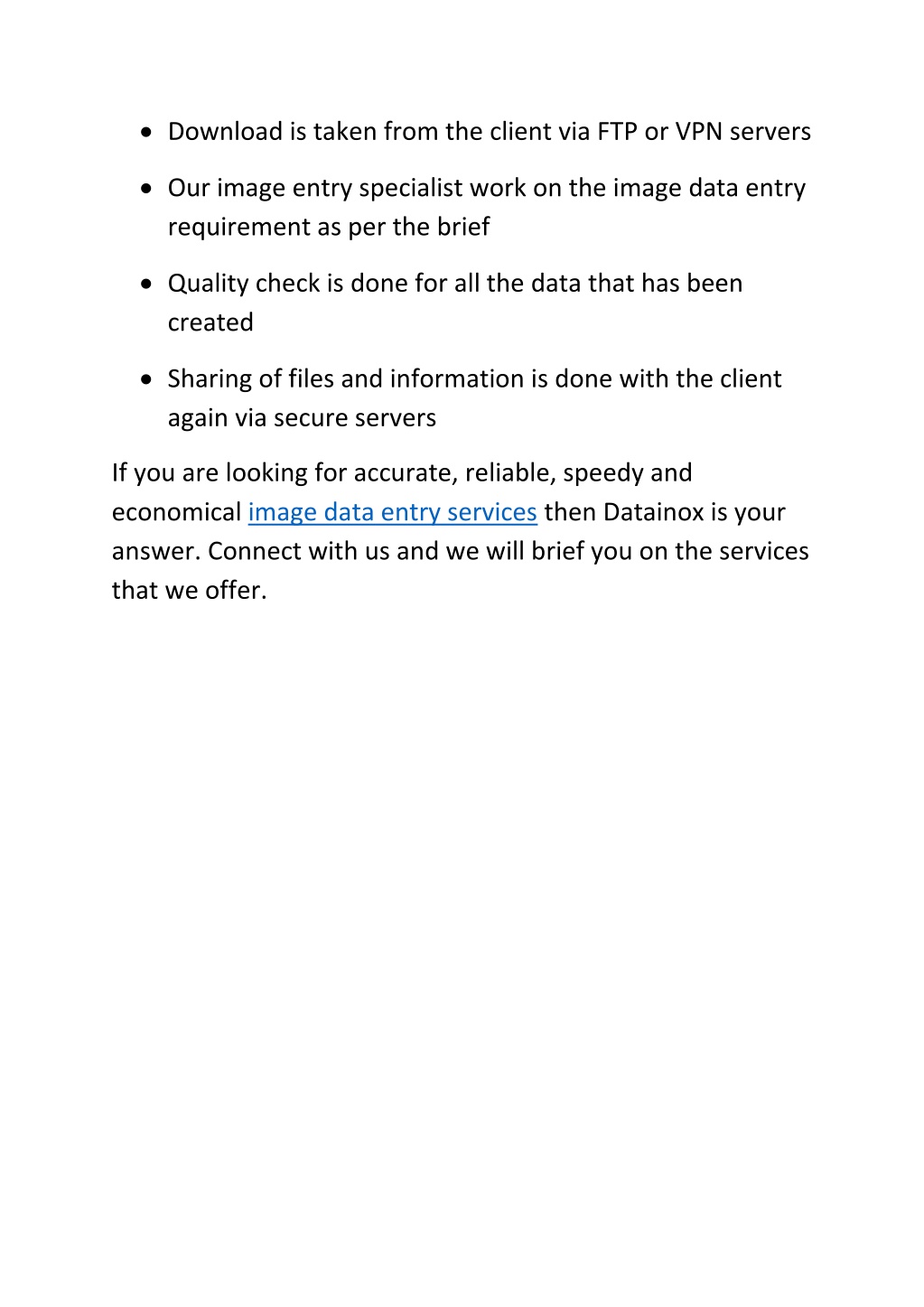 • Download is taken from the client via FTP or VPN servers

• Our image entry specialist work on the image data entry requirement as per the brief

• Quality check is done for all the data that has been created

• Sharing of files and information is done with the client again via secure servers

If you are looking for accurate, reliable, speedy and economical image data entry services then Datainox is your answer. Connect with us and we will brief you on the services that we offer.